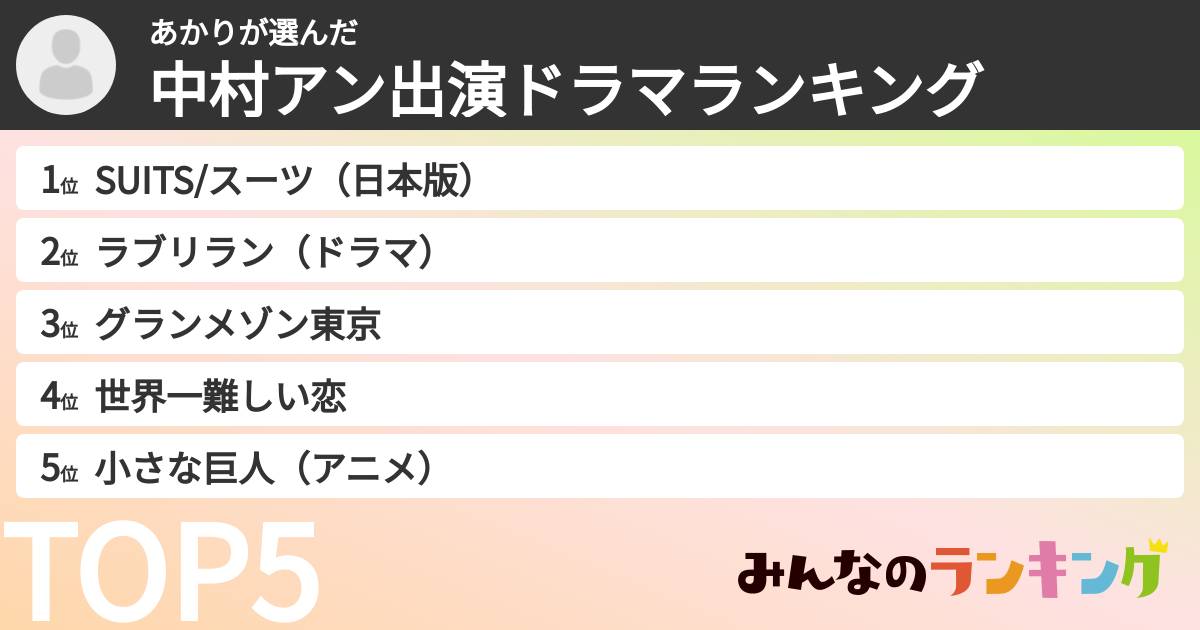 あかりが選んだ
中村アン出演ドラマランキング

1位 SUITS/スーツ（日本版）
2位 ラブリラン（ドラマ）
3位 グランメゾン東京
4位 世界一難しい恋
5位 小さな巨人（アニメ）

TOP5

みんなのランキング